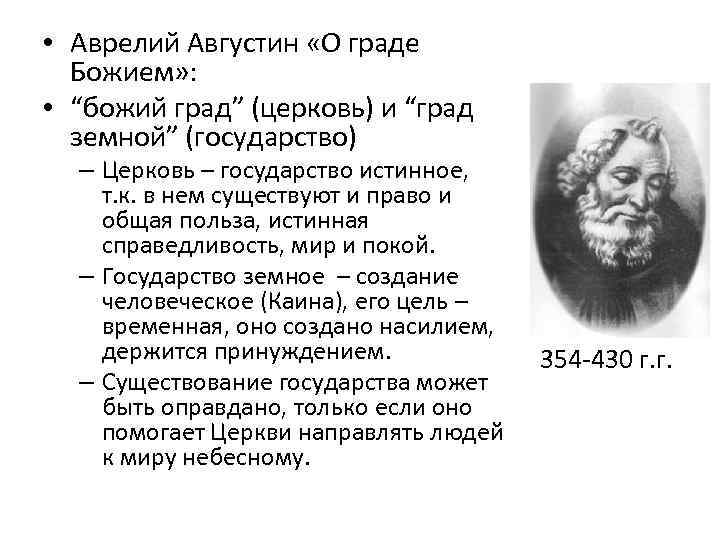 • Аврелий Августин «О граде Божием»:

• “божий град” (церковь) и “град земной” (государство)

– Церковь – государство истинное, т.к. в нем существуют и право и общая польза, истинная справедливость, мир и покой.

– Государство земное – создание человеческое (Каина), его цель – временная, оно создано насилием, держится принуждением.

– Существование государства может быть оправдано, только если оно помогает Церкви направлять людей к миру небесному.

354-430 г.г.